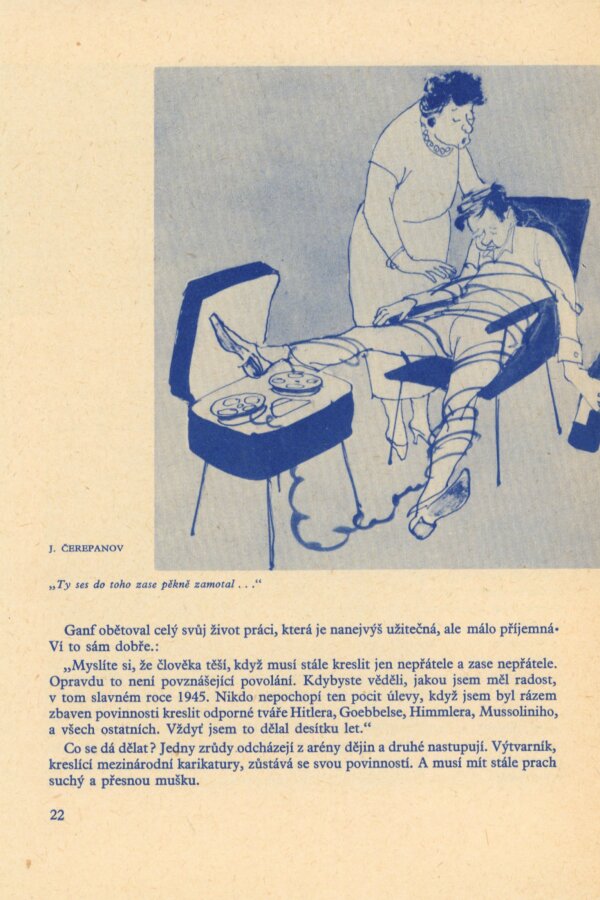 J. ČEREPANOV

„Ty ses do toho zase pěkně zamotal . . .“

Ganf obětoval celý svůj život práci, která je nanejvýš užitečná, ale málo příjemná. Ví to sám dobře.:

„Myslíte si, že člověka těší, když musí stále kreslit jen nepřátele a zase nepřátele. Opravdu to není povznášející povolání. Kdybyste věděli, jakou jsem měl radost, v tom slavném roce 1945. Nikdo nepochopí ten pocit úlevy, když jsem byl rázem zbaven povinnosti kreslit odporné tváře Hitlera, Goebbelse, Himmlera, Mussoliniho, a všech ostatních. Vždyť jsem to dělal desítku let.“

Co se dá dělat? Jedny zrůdy odcházejí z arény dějin a druhé nastupují. Výtvarník, kreslící mezinárodní karikatury, zůstává se svou povinností. A musí mít stále prach suchý a přesnou mušku.

22